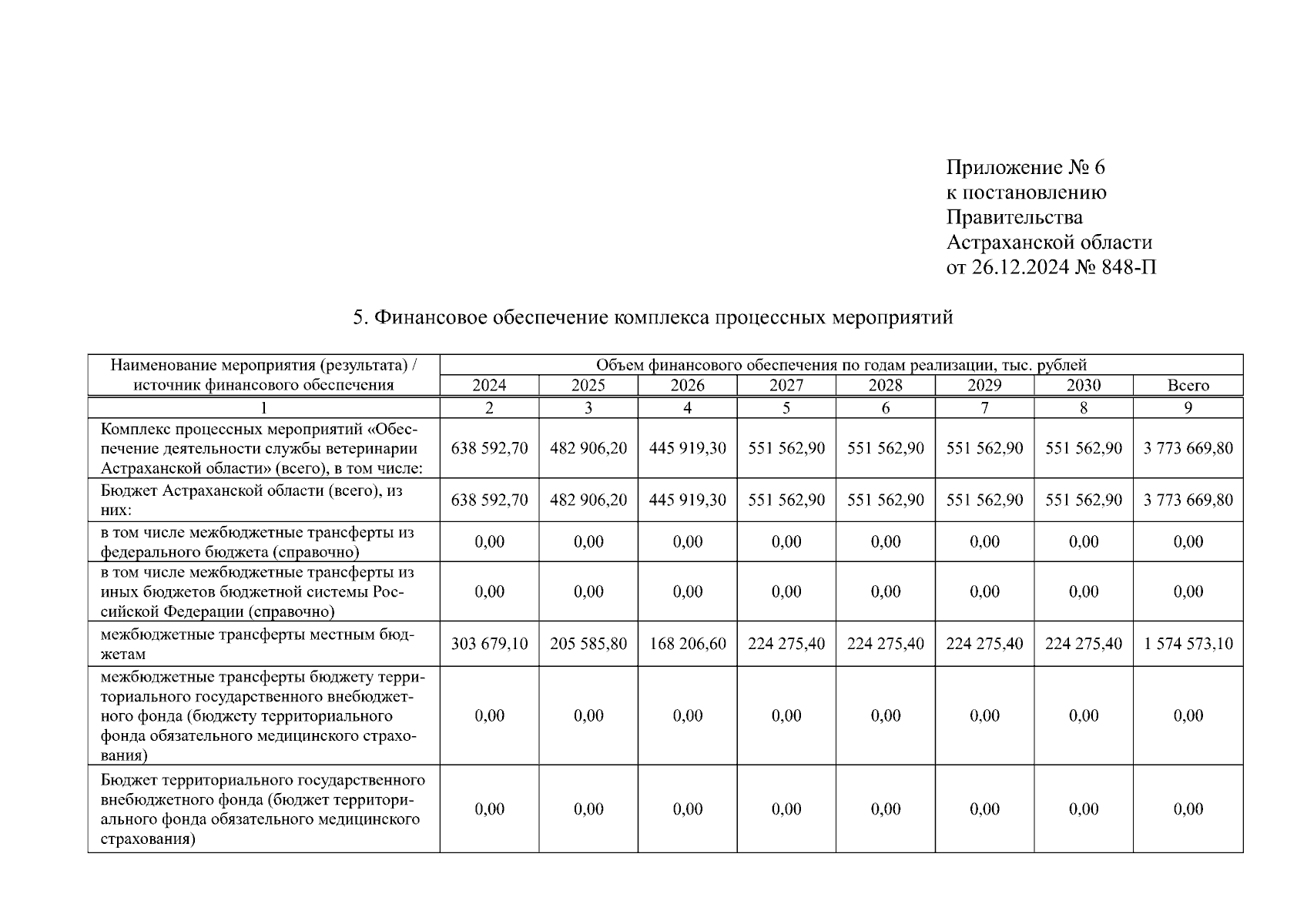 Приложение № 6
к постановлению
Правительства
Астраханской области
от 26.12.2024 № 848-П

5. Финансовое обеспечение комплекса процессных мероприятий

| Наименование мероприятия (результата) / источник финансового обеспечения | Объем финансового обеспечения по годам реализации, тыс. рублей | | | | | | | |
|---|---|---|---|---|---|---|---|---|
| | 2024 | 2025 | 2026 | 2027 | 2028 | 2029 | 2030 | Всего |
| 1 | 2 | 3 | 4 | 5 | 6 | 7 | 8 | 9 |
| Комплекс процессных мероприятий «Обеспечение деятельности службы ветеринарии Астраханской области» (всего), в том числе: | 638 592,70 | 482 906,20 | 445 919,30 | 551 562,90 | 551 562,90 | 551 562,90 | 551 562,90 | 3 773 669,80 |
| Бюджет Астраханской области (всего), из них: | 638 592,70 | 482 906,20 | 445 919,30 | 551 562,90 | 551 562,90 | 551 562,90 | 551 562,90 | 3 773 669,80 |
| в том числе межбюджетные трансферты из федерального бюджета (справочно) | 0,00 | 0,00 | 0,00 | 0,00 | 0,00 | 0,00 | 0,00 | 0,00 |
| в том числе межбюджетные трансферты из иных бюджетов бюджетной системы Российской Федерации (справочно) | 0,00 | 0,00 | 0,00 | 0,00 | 0,00 | 0,00 | 0,00 | 0,00 |
| межбюджетные трансферты местным бюджетам | 303 679,10 | 205 585,80 | 168 206,60 | 224 275,40 | 224 275,40 | 224 275,40 | 224 275,40 | 1 574 573,10 |
| межбюджетные трансферты бюджету территориального государственного внебюджетного фонда (бюджету территориального фонда обязательного медицинского страхования) | 0,00 | 0,00 | 0,00 | 0,00 | 0,00 | 0,00 | 0,00 | 0,00 |
| Бюджет территориального государственного внебюджетного фонда (бюджет территориального фонда обязательного медицинского страхования) | 0,00 | 0,00 | 0,00 | 0,00 | 0,00 | 0,00 | 0,00 | 0,00 |